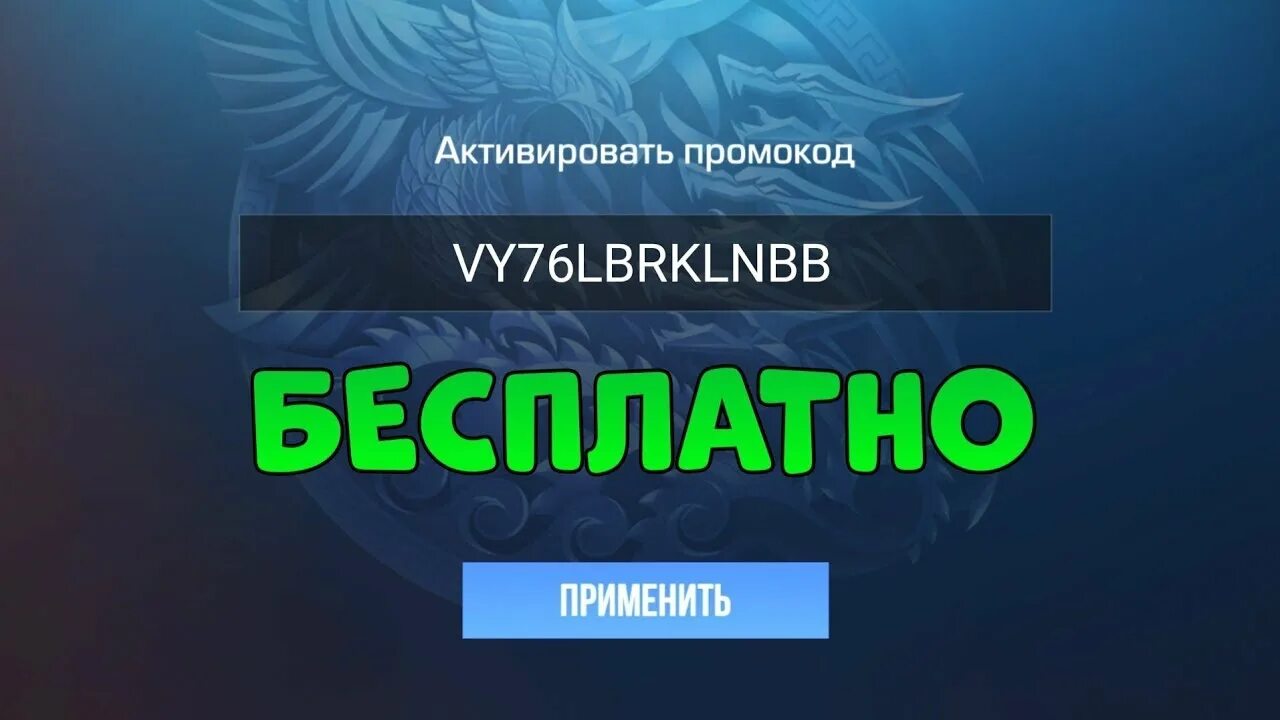 Активировать промокод

VY76LBRKLNBB

БЕСПЛАТНО

ПРИМЕНИТЬ